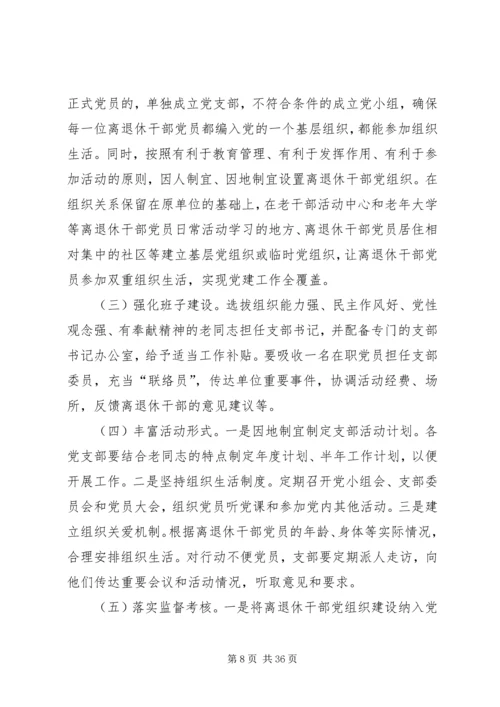 正式党员的，单独成立党支部，不符合条件的成立党小组，确保每一位离退休干部党员都编入党的一个基层组织，都能参加组织生活。同时，按照有利于教育管理、有利于发挥作用、有利于参加活动的原则，因人制宜、因地制宜设置离退休干部党组织。在组织关系保留在原单位的基础上，在老干部活动中心和老年大学等离退休干部党员日常活动学习的地方、离退休干部党员居住相对集中的社区等建立基层党组织或临时党组织，让离退休干部党员参加双重组织生活，实现党建工作全覆盖。

（三）强化班子建设。选拔组织能力强、民主作风好、党性观念强、有奉献精神的老同志担任支部书记，并配备专门的支部书记办公室，给予适当工作补贴。要吸收一名在职党员担任支部委员，充当“联络员”，传达单位重要事件，协调活动经费、场所，反馈离退休干部的意见建议等。

（四）丰富活动形式。一是因地制宜制定支部活动计划。各党支部要结合老同志的特点制定年度计划、半年工作计划，以便开展工作。二是坚持组织生活制度。定期召开党小组会、支部委员会和党员大会，组织党员听党课和参加党内其他活动。三是建立组织关爱机制。根据离退休干部党员的年龄、身体等实际情况，合理安排组织生活。对行动不便党员，支部要定期派人走访，向他们传达重要会议和活动情况，听取意见和要求。

（五）落实监督考核。一是将离退休干部党组织建设纳入党

第 8 页 共 36 页